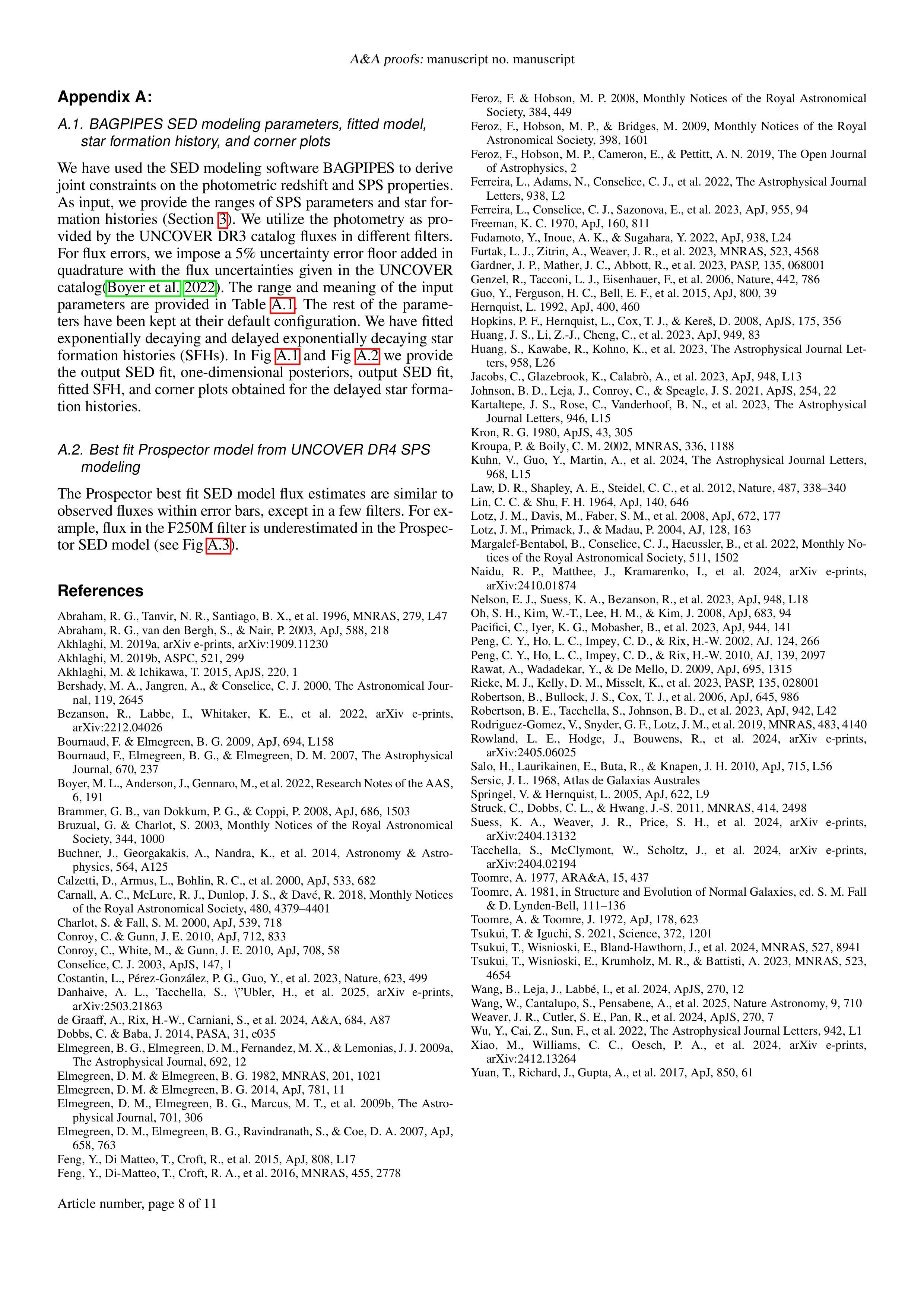 A&A proofs: manuscript no. manuscript

Appendix A:

A.1. BAGPIPES SED modeling parameters, fitted model, star formation history, and corner plots

We have used the SED modeling software BAGPIPES to derive joint constraints on the photometric redshift and SPS properties. As input, we provide the ranges of SPS parameters and star formation histories (Section 3). We utilize the photometry as provided by the UNCOVER DR3 catalog fluxes in different filters. For flux errors, we impose a 5% uncertainty error floor added in quadrature with the flux uncertainties given in the UNCOVER catalog(Boyer et al. 2022). The range and meaning of the input parameters are provided in Table A.1. The rest of the parameters have been kept at their default configuration. We have fitted exponentially decaying and delayed exponentially decaying star formation histories (SFHs). In Fig A.1 and Fig A.2 we provide the output SED fit, one-dimensional posteriors, output SED fit, fitted SFH, and corner plots obtained for the delayed star formation histories.

A.2. Best fit Prospector model from UNCOVER DR4 SPS modeling

The Prospector best fit SED model flux estimates are similar to observed fluxes within error bars, except in a few filters. For example, flux in the F250M filter is underestimated in the Prospector SED model (see Fig A.3).

References

Abraham, R. G., Tanvir, N. R., Santiago, B. X., et al. 1996, MNRAS, 279, L47
Abraham, R. G., van den Bergh, S., & Nair, P. 2003, ApJ, 588, 218
Akhlaghi, M. 2019a, arXiv e-prints, arXiv:1909.11230
Akhlaghi, M. 2019b, ASPC, 521, 299
Akhlaghi, M. & Ichikawa, T. 2015, ApJS, 220, 1
Bershady, M. A., Jangren, A., & Conselice, C. J. 2000, The Astronomical Journal, 119, 2645
Bezanson, R., Labbe, I., Whitaker, K. E., et al. 2022, arXiv e-prints, arXiv:2212.04026
Bournaud, F. & Elmegreen, B. G. 2009, ApJ, 694, L158
Bournaud, F., Elmegreen, B. G., & Elmegreen, D. M. 2007, The Astrophysical Journal, 670, 237
Boyer, M. L., Anderson, J., Gennaro, M., et al. 2022, Research Notes of the AAS, 6, 191
Brammer, G. B., van Dokkum, P. G., & Coppi, P. 2008, ApJ, 686, 1503
Bruzual, G. & Charlot, S. 2003, Monthly Notices of the Royal Astronomical Society, 344, 1000
Buchner, J., Georgakakis, A., Nandra, K., et al. 2014, Astronomy & Astrophysics, 564, A125
Calzetti, D., Armus, L., Bohlin, R. C., et al. 2000, ApJ, 533, 682
Carnall, A. C., McLure, R. J., Dunlop, J. S., & Davé, R. 2018, Monthly Notices of the Royal Astronomical Society, 480, 4379–4401
Charlot, S. & Fall, S. M. 2000, ApJ, 539, 718
Conroy, C. & Gunn, J. E. 2010, ApJ, 712, 833
Conroy, C., White, M., & Gunn, J. E. 2010, ApJ, 708, 58
Conselice, C. J. 2003, ApJS, 147, 1
Costantin, L., Pérez-González, P. G., Guo, Y., et al. 2023, Nature, 623, 499
Danhaive, A. L., Tacchella, S., \"Ubler, H., et al. 2025, arXiv e-prints, arXiv:2503.21863
de Graaff, A., Rix, H.-W., Carniani, S., et al. 2024, A&A, 684, A87
Dobbs, C. & Baba, J. 2014, PASA, 31, e035
Elmegreen, B. G., Elmegreen, D. M., Fernandez, M. X., & Lemonias, J. J. 2009a, The Astrophysical Journal, 692, 12
Elmegreen, D. M. & Elmegreen, B. G. 1982, MNRAS, 201, 1021
Elmegreen, D. M. & Elmegreen, B. G. 2014, ApJ, 781, 11
Elmegreen, D. M., Elmegreen, B. G., Marcus, M. T., et al. 2009b, The Astrophysical Journal, 701, 306
Elmegreen, D. M., Elmegreen, B. G., Ravindranath, S., & Coe, D. A. 2007, ApJ, 658, 763
Feng, Y., Di Matteo, T., Croft, R., et al. 2015, ApJ, 808, L17
Feng, Y., Di-Matteo, T., Croft, R. A., et al. 2016, MNRAS, 455, 2778
Feroz, F. & Hobson, M. P. 2008, Monthly Notices of the Royal Astronomical Society, 384, 449
Feroz, F., Hobson, M. P., & Bridges, M. 2009, Monthly Notices of the Royal Astronomical Society, 398, 1601
Feroz, F., Hobson, M. P., Cameron, E., & Pettitt, A. N. 2019, The Open Journal of Astrophysics, 2
Ferreira, L., Adams, N., Conselice, C. J., et al. 2022, The Astrophysical Journal Letters, 938, L2
Ferreira, L., Conselice, C. J., Sazonova, E., et al. 2023, ApJ, 955, 94
Freeman, K. C. 1970, ApJ, 160, 811
Fudamoto, Y., Inoue, A. K., & Sugahara, Y. 2022, ApJ, 938, L24
Furtak, L. J., Zitrin, A., Weaver, J. R., et al. 2023, MNRAS, 523, 4568
Gardner, J. P., Mather, J. C., Abbott, R., et al. 2023, PASP, 135, 068001
Genzel, R., Tacconi, L. J., Eisenhauer, F., et al. 2006, Nature, 442, 786
Guo, Y., Ferguson, H. C., Bell, E. F., et al. 2015, ApJ, 800, 39
Hernquist, L. 1992, ApJ, 400, 460
Hopkins, P. F., Hernquist, L., Cox, T. J., & Kereš, D. 2008, ApJS, 175, 356
Huang, J. S., Li, Z.-J., Cheng, C., et al. 2023, ApJ, 949, 83
Huang, S., Kawabe, R., Kohno, K., et al. 2023, The Astrophysical Journal Letters, 958, L26
Jacobs, C., Glazebrook, K., Calabrò, A., et al. 2023, ApJ, 948, L13
Johnson, B. D., Leja, J., Conroy, C., & Speagle, J. S. 2021, ApJS, 254, 22
Kartaltepe, J. S., Rose, C., Vanderhoof, B. N., et al. 2023, The Astrophysical Journal Letters, 946, L15
Kron, R. G. 1980, ApJS, 43, 305
Kroupa, P. & Boily, C. M. 2002, MNRAS, 336, 1188
Kuhn, V., Guo, Y., Martin, A., et al. 2024, The Astrophysical Journal Letters, 968, L15
Law, D. R., Shapley, A. E., Steidel, C. C., et al. 2012, Nature, 487, 338–340
Lin, C. C. & Shu, F. H. 1964, ApJ, 140, 646
Lotz, J. M., Davis, M., Faber, S. M., et al. 2008, ApJ, 672, 177
Lotz, J. M., Primack, J., & Madau, P. 2004, AJ, 128, 163
Margalef-Bentabol, B., Conselice, C. J., Haeussler, B., et al. 2022, Monthly Notices of the Royal Astronomical Society, 511, 1502
Naidu, R. P., Matthee, J., Kramarenko, I., et al. 2024, arXiv e-prints, arXiv:2410.01874
Nelson, E. J., Suess, K. A., Bezanson, R., et al. 2023, ApJ, 948, L18
Oh, S. H., Kim, W.-T., Lee, H. M., & Kim, J. 2008, ApJ, 683, 94
Pacifici, C., Iyer, K. G., Mobasher, B., et al. 2023, ApJ, 944, 141
Peng, C. Y., Ho, L. C., Impey, C. D., & Rix, H.-W. 2002, AJ, 124, 266
Peng, C. Y., Ho, L. C., Impey, C. D., & Rix, H.-W. 2010, AJ, 139, 2097
Rawat, A., Wadadekar, Y., & De Mello, D. 2009, ApJ, 695, 1315
Rieke, M. J., Kelly, D. M., Misselt, K., et al. 2023, PASP, 135, 028001
Robertson, B., Bullock, J. S., Cox, T. J., et al. 2006, ApJ, 645, 986
Robertson, B. E., Tacchella, S., Johnson, B. D., et al. 2023, ApJ, 942, L42
Rodriguez-Gomez, V., Snyder, G. F., Lotz, J. M., et al. 2019, MNRAS, 483, 4140
Rowland, L. E., Hodge, J., Bouwens, R., et al. 2024, arXiv e-prints, arXiv:2405.06025
Salo, H., Laurikainen, E., Buta, R., & Knapen, J. H. 2010, ApJ, 715, L56
Sersic, J. L. 1968, Atlas de Galaxias Australes
Springel, V. & Hernquist, L. 2005, ApJ, 622, L9
Struck, C., Dobbs, C. L., & Hwang, J.-S. 2011, MNRAS, 414, 2498
Suess, K. A., Weaver, J. R., Price, S. H., et al. 2024, arXiv e-prints, arXiv:2404.13132
Tacchella, S., McClymont, W., Scholtz, J., et al. 2024, arXiv e-prints, arXiv:2404.02194
Toomre, A. 1977, ARA&A, 15, 437
Toomre, A. 1981, in Structure and Evolution of Normal Galaxies, ed. S. M. Fall & D. Lynden-Bell, 111–136
Toomre, A. & Toomre, J. 1972, ApJ, 178, 623
Tsukui, T. & Iguchi, S. 2021, Science, 372, 1201
Tsukui, T., Wisnioski, E., Bland-Hawthorn, J., et al. 2024, MNRAS, 527, 8941
Tsukui, T., Wisnioski, E., Krumholz, M. R., & Battisti, A. 2023, MNRAS, 523, 4654
Wang, B., Leja, J., Labbé, I., et al. 2024, ApJS, 270, 12
Wang, W., Cantalupo, S., Pensabene, A., et al. 2025, Nature Astronomy, 9, 710
Weaver, J. R., Cutler, S. E., Pan, R., et al. 2024, ApJS, 270, 7
Wu, Y., Cai, Z., Sun, F., et al. 2022, The Astrophysical Journal Letters, 942, L1
Xiao, M., Williams, C. C., Oesch, P. A., et al. 2024, arXiv e-prints, arXiv:2412.13264
Yuan, T., Richard, J., Gupta, A., et al. 2017, ApJ, 850, 61

Article number, page 8 of 11